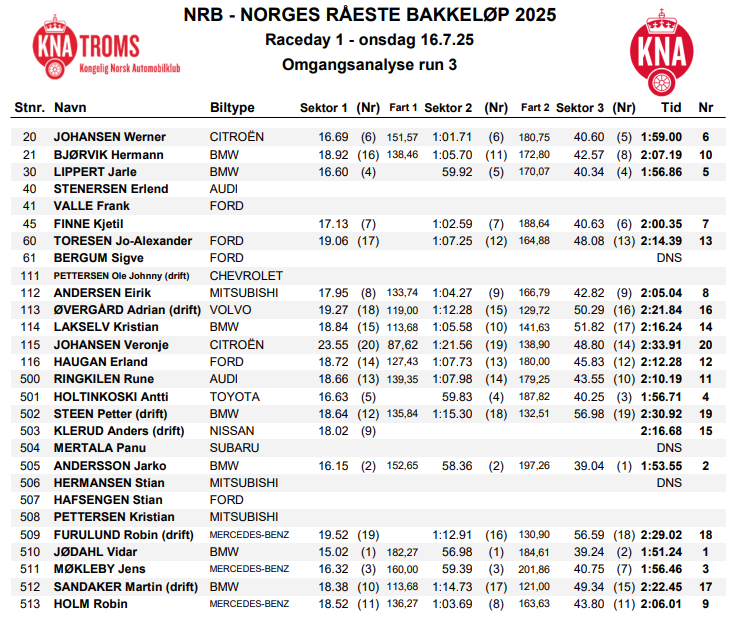 KNA TROMS
Kongelig Norsk Automobilklub

NRB - NORGES RÅESTE BAKKELØP 2025
Raceday 1 - onsdag 16.7.25
Omgangsanalyse run 3

KNA

| Stnr. | Navn | Biltype | Sektor 1 | (Nr) | Fart 1 | Sektor 2 | (Nr) | Fart 2 | Sektor 3 | (Nr) | Tid | Nr |
|---|---|---|---|---|---|---|---|---|---|---|---|---|
| 20 | JOHANSEN Werner | CITROËN | 16.69 | (6) | 151,57 | 1:01.71 | (6) | 180,75 | 40.60 | (5) | 1:59.00 | 6 |
| 21 | BJØRVIK Hermann | BMW | 18.92 | (16) | 138,46 | 1:05.70 | (11) | 172,80 | 42.57 | (8) | 2:07.19 | 10 |
| 30 | LIPPERT Jarle | BMW | 16.60 | (4) | | 59.92 | (5) | 170,07 | 40.34 | (4) | 1:56.86 | 5 |
| 40 | STENERSEN Erlend | AUDI | | | | | | | | | | |
| 41 | VALLE Frank | FORD | | | | | | | | | | |
| 45 | FINNE Kjetil | | 17.13 | (7) | | 1:02.59 | (7) | 188,64 | 40.63 | (6) | 2:00.35 | 7 |
| 60 | TORESEN Jo-Alexander | FORD | 19.06 | (17) | | 1:07.25 | (12) | 164,88 | 48.08 | (13) | 2:14.39 | 13 |
| 61 | BERGUM Sigve | FORD | | | | | | | | | DNS | |
| 111 | PETTERSEN Ole Johnny (drift) | CHEVROLET | | | | | | | | | | |
| 112 | ANDERSEN Eirik | MITSUBISHI | 17.95 | (8) | 133,74 | 1:04.27 | (9) | 166,79 | 42.82 | (9) | 2:05.04 | 8 |
| 113 | ØVERGÅRD Adrian (drift) | VOLVO | 19.27 | (18) | 119,00 | 1:12.28 | (15) | 129,72 | 50.29 | (16) | 2:21.84 | 16 |
| 114 | LAKSELV Kristian | BMW | 18.84 | (15) | 113,68 | 1:05.58 | (10) | 141,63 | 51.82 | (17) | 2:16.24 | 14 |
| 115 | JOHANSEN Veronje | CITROËN | 23.55 | (20) | 87,62 | 1:21.56 | (19) | 138,90 | 48.80 | (14) | 2:33.91 | 20 |
| 116 | HAUGAN Erland | FORD | 18.72 | (14) | 127,43 | 1:07.73 | (13) | 180,00 | 45.83 | (12) | 2:12.28 | 12 |
| 500 | RINGKILEN Rune | AUDI | 18.66 | (13) | 139,35 | 1:07.98 | (14) | 179,25 | 43.55 | (10) | 2:10.19 | 11 |
| 501 | HOLTINKOSKI Antti | TOYOTA | 16.63 | (5) | | 59.83 | (4) | 187,82 | 40.25 | (3) | 1:56.71 | 4 |
| 502 | STEEN Petter (drift) | BMW | 18.64 | (12) | 135,84 | 1:15.30 | (18) | 132,51 | 56.98 | (19) | 2:30.92 | 19 |
| 503 | KLERUD Anders (drift) | NISSAN | 18.02 | (9) | | | | | | | 2:16.68 | 15 |
| 504 | MERTALA Panu | SUBARU | | | | | | | | | DNS | |
| 505 | ANDERSSON Jarko | BMW | 16.15 | (2) | 152,65 | 58.36 | (2) | 197,26 | 39.04 | (1) | 1:53.55 | 2 |
| 506 | HERMANSEN Stian | MITSUBISHI | | | | | | | | | DNS | |
| 507 | HAFSENGEN Stian | FORD | | | | | | | | | | |
| 508 | PETTERSEN Kristian | MITSUBISHI | | | | | | | | | | |
| 509 | FURULUND Robin (drift) | MERCEDES-BENZ | 19.52 | (19) | | 1:12.91 | (16) | 130,90 | 56.59 | (18) | 2:29.02 | 18 |
| 510 | JØDAHL Vidar | BMW | 15.02 | (1) | 182,27 | 56.98 | (1) | 184,61 | 39.24 | (2) | 1:51.24 | 1 |
| 511 | MØKLEBY Jens | MERCEDES-BENZ | 16.32 | (3) | 160,00 | 59.39 | (3) | 201,86 | 40.75 | (7) | 1:56.46 | 3 |
| 512 | SANDAKER Martin (drift) | BMW | 18.38 | (10) | 113,68 | 1:14.73 | (17) | 121,00 | 49.34 | (15) | 2:22.45 | 17 |
| 513 | HOLM Robin | MERCEDES-BENZ | 18.52 | (11) | 136,27 | 1:03.69 | (8) | 163,63 | 43.80 | (11) | 2:06.01 | 9 |